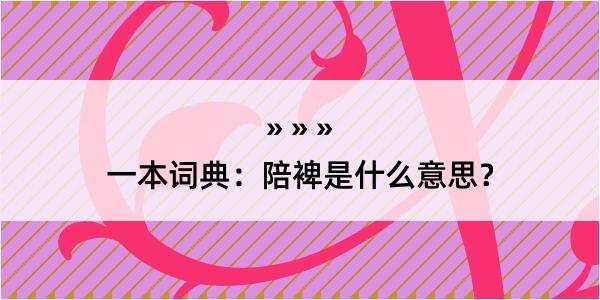 » » »

一本词典：陪裨是什么意思？